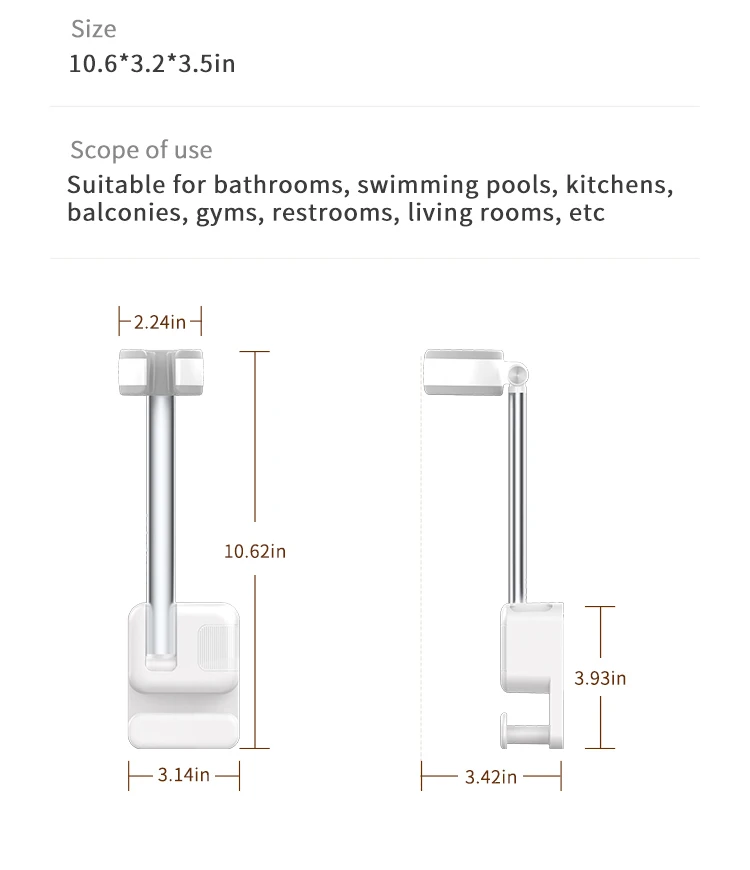 Size
10.6*3.2*3.5in

Scope of use
Suitable for bathrooms, swimming pools, kitchens, balconies, gyms, restrooms, living rooms, etc

2.24in
10.62in
3.14in
3.93in
3.42in